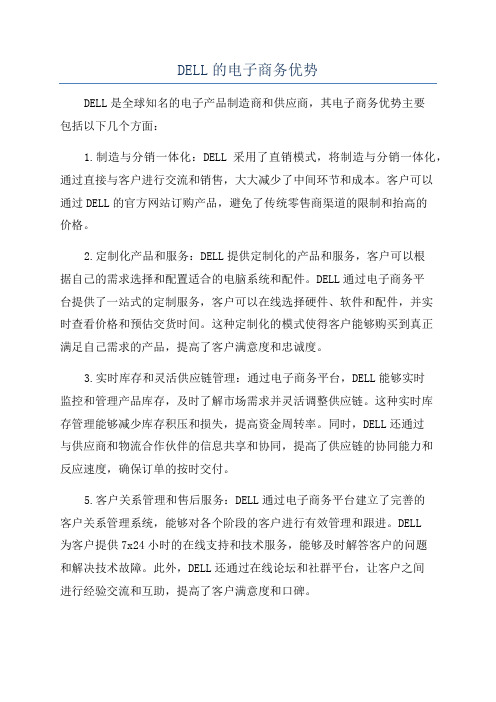 DELL 的电子商务优势

DELL 是全球知名的电子产品制造商和供应商，其电子商务优势主要包括以下几个方面：

1.制造与分销一体化：DELL 采用了直销模式，将制造与分销一体化，通过直接与客户进行交流和销售，大大减少了中间环节和成本。客户可以通过 DELL 的官方网站订购产品，避免了传统零售商渠道的限制和抬高的价格。

2.定制化产品和服务：DELL 提供定制化的产品和服务，客户可以根据自己的需求选择和配置适合的电脑系统和配件。DELL 通过电子商务平台提供了一站式的定制服务，客户可以在线选择硬件、软件和配件，并实时查看价格和预估交货时间。这种定制化的模式使得客户能够购买到真正满足自己需求的产品，提高了客户满意度和忠诚度。

3.实时库存和灵活供应链管理：通过电子商务平台，DELL 能够实时监控和管理产品库存，及时了解市场需求并灵活调整供应链。这种实时库存管理能够减少库存积压和损失，提高资金周转率。同时，DELL 还通过与供应商和物流合作伙伴的信息共享和协同，提高了供应链的协同能力和反应速度，确保订单的按时交付。

5.客户关系管理和售后服务：DELL 通过电子商务平台建立了完善的客户关系管理系统，能够对各个阶段的客户进行有效管理和跟进。DELL 为客户提供 7x24 小时的在线支持和技术服务，能够及时解答客户的问题和解决技术故障。此外，DELL 还通过在线论坛和社群平台，让客户之间进行经验交流和互助，提高了客户满意度和口碑。